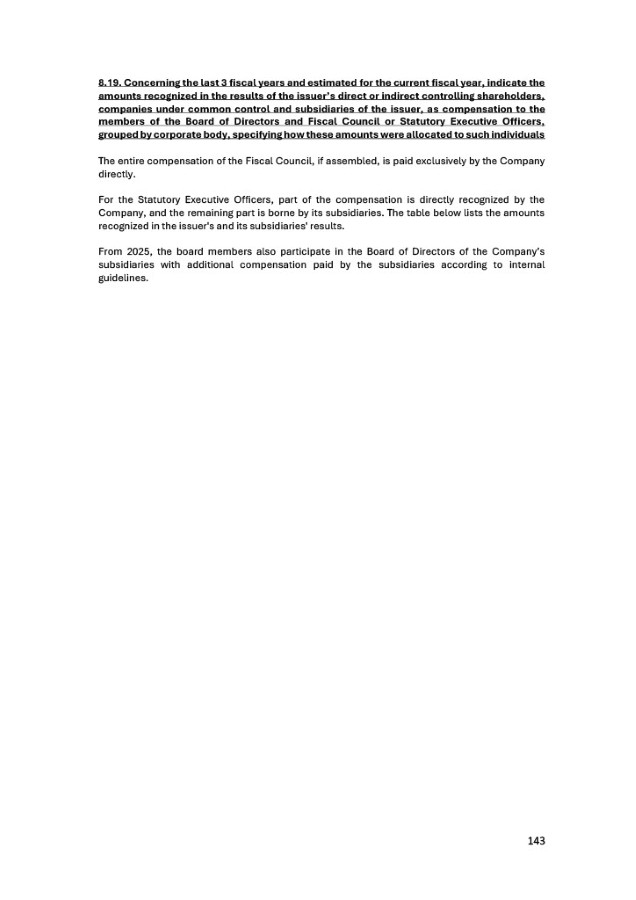 8.19. Concerning the last 3 fiscal years and estimated for the current fiscal year, indicate the amounts recognized in the results of the issuer's direct or indirect controlling shareholders, companies under common control and subsidiaries of the issuer, as compensation to the members of the Board of Directors and Fiscal Council or Statutory Executive Officers, grouped by corporate body, specifying how these amounts were allocated to such individuals

The entire compensation of the Fiscal Council, if assembled, is paid exclusively by the Company directly.

For the Statutory Executive Officers, part of the compensation is directly recognized by the Company, and the remaining part is borne by its subsidiaries. The table below lists the amounts recognized in the issuer's and its subsidiaries' results.

From 2025, the board members also participate in the Board of Directors of the Company's subsidiaries with additional compensation paid by the subsidiaries according to internal guidelines.

143